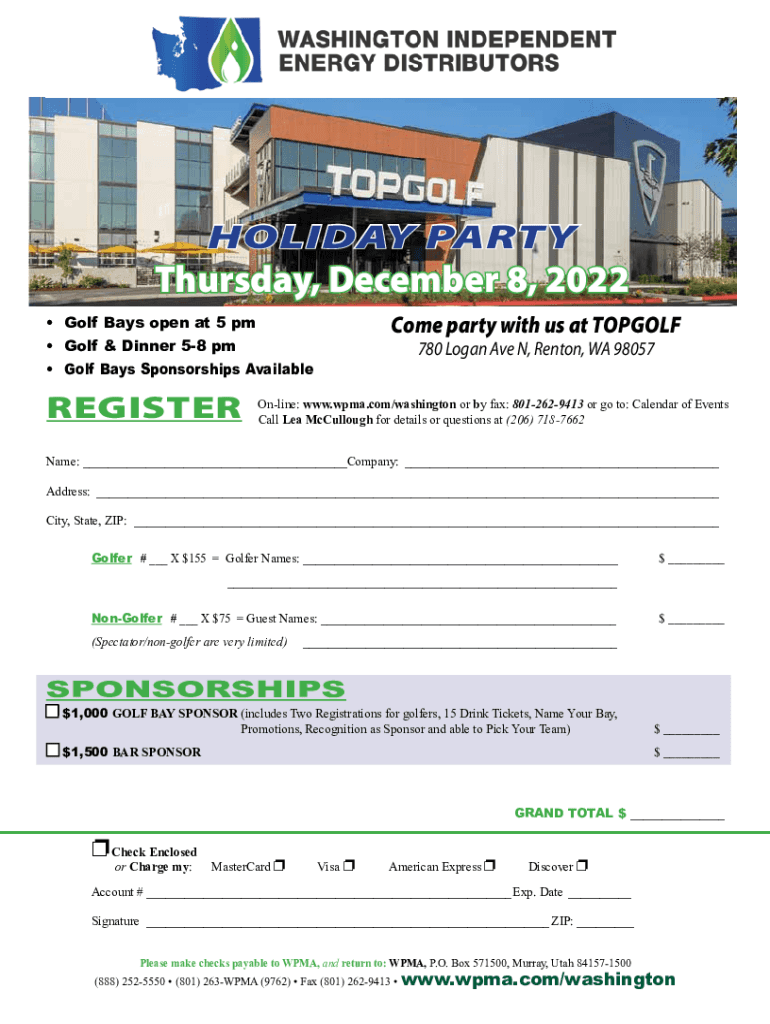 WASHINGTON INDEPENDENT ENERGY DISTRIBUTORS

TOPGOLF

HOLIDAY PARTY

Thursday, December 8, 2022

• Golf Bays open at 5 pm
• Golf & Dinner 5-8 pm
• Golf Bays Sponsorships Available

Come party with us at TOPGOLF
780 Logan Ave N, Renton, WA 98057

REGISTER

On-line: www.wpma.com/washington or by fax: 801-262-9413 or go to: Calendar of Events
Call Lea McCullough for details or questions at (206) 718-7662

Name: ____ Company: ____

Address: ____

City, State, ZIP: ____

Golfer # ____ X $155 = Golfer Names: ____ $ ____

____

Non-Golfer # ____ X $75 = Guest Names: ____ $ ____
(Spectator/non-golfer are very limited) ____

SPONSORSHIPS

☐ $1,000 GOLF BAY SPONSOR (includes Two Registrations for golfers, 15 Drink Tickets, Name Your Bay, Promotions, Recognition as Sponsor and able to Pick Your Team) $ ____

☐ $1,500 BAR SPONSOR $ ____

GRAND TOTAL $ ____

☐ Check Enclosed
or Charge my: MasterCard ☐ Visa ☐ American Express ☐ Discover ☐

Account # ____ Exp. Date ____

Signature ____ ZIP: ____

Please make checks payable to WPMA, and return to: WPMA, P.O. Box 571500, Murray, Utah 84157-1500
(888) 252-5550 • (801) 263-WPMA (9762) • Fax (801) 262-9413 • www.wpma.com/washington